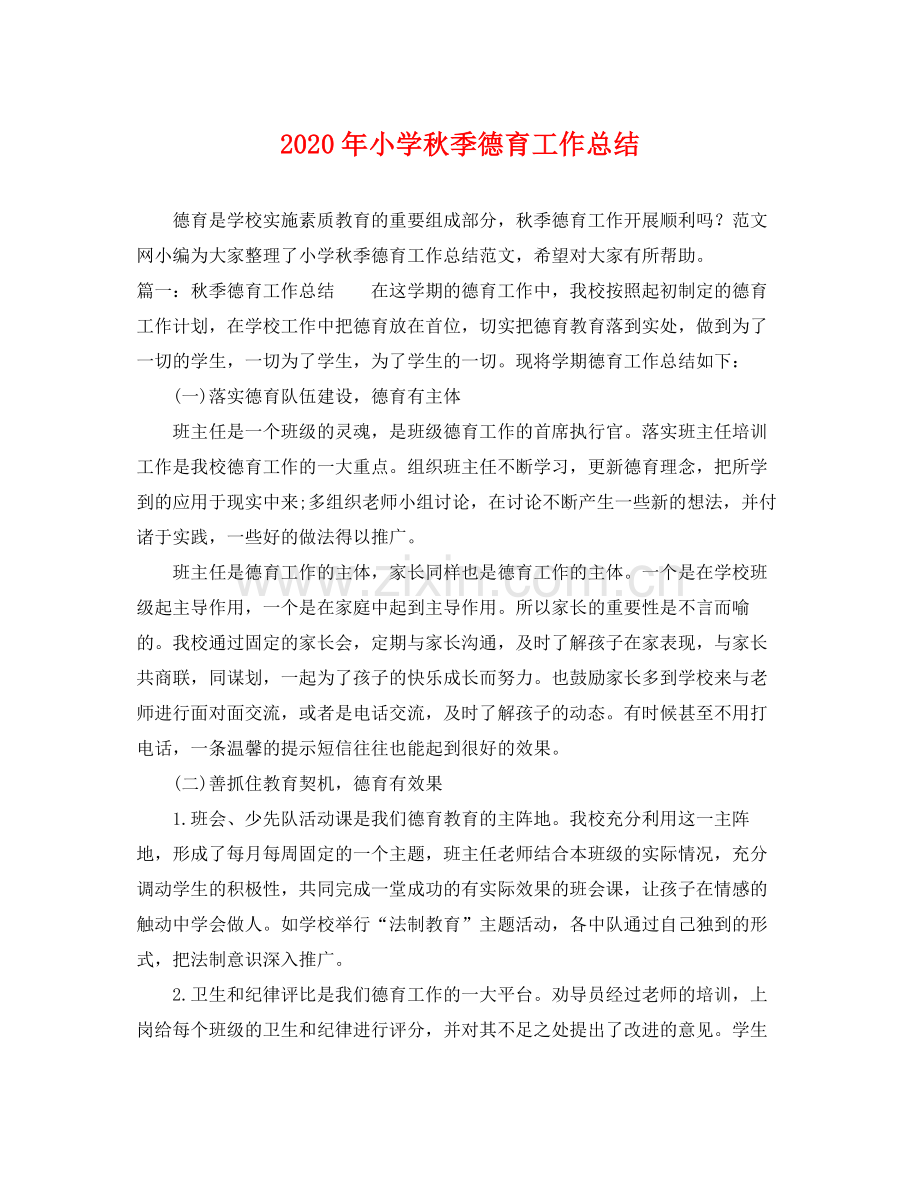 2020年小学秋季德育工作总结

德育是学校实施素质教育的重要组成部分，秋季德育工作开展顺利吗？范文网小编为大家整理了小学秋季德育工作总结范文，希望对大家有所帮助。

篇一：秋季德育工作总结　在这学期的德育工作中，我校按照起初制定的德育工作计划，在学校工作中把德育放在首位，切实把德育教育落到实处，做到为了一切的学生，一切为了学生，为了学生的一切。现将学期德育工作总结如下：

(一)落实德育队伍建设，德育有主体

班主任是一个班级的灵魂，是班级德育工作的首席执行官。落实班主任培训工作是我校德育工作的一大重点。组织班主任不断学习，更新德育理念，把所学到的应用于现实中来;多组织老师小组讨论，在讨论不断产生一些新的想法，并付诸于实践，一些好的做法得以推广。

班主任是德育工作的主体，家长同样也是德育工作的主体。一个是在学校班级起主导作用，一个是在家庭中起到主导作用。所以家长的重要性是不言而喻的。我校通过固定的家长会，定期与家长沟通，及时了解孩子在家表现，与家长共商联，同谋划，一起为了孩子的快乐成长而努力。也鼓励家长多到学校来与老师进行面对面交流，或者是电话交流，及时了解孩子的动态。有时候甚至不用打电话，一条温馨的提示短信往往也能起到很好的效果。

(二)善抓住教育契机，德育有效果

1.班会、少先队活动课是我们德育教育的主阵地。我校充分利用这一主阵地，形成了每月每周固定的一个主题，班主任老师结合本班级的实际情况，充分调动学生的积极性，共同完成一堂成功的有实际效果的班会课，让孩子在情感的触动中学会做人。如学校举行“法制教育”主题活动，各中队通过自己独到的形式，把法制意识深入推广。

2.卫生和纪律评比是我们德育工作的一大平台。劝导员经过老师的培训，上岗给每个班级的卫生和纪律进行评分，并对其不足之处提出了改进的意见。学生

www.zixin.com.cn